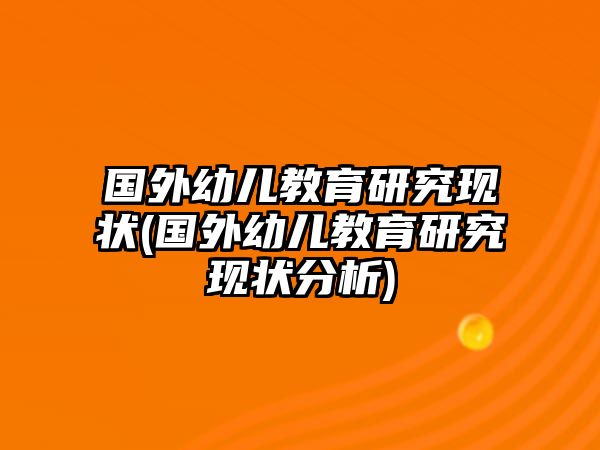 国外幼儿教育研究现状(国外幼儿教育研究现状分析)